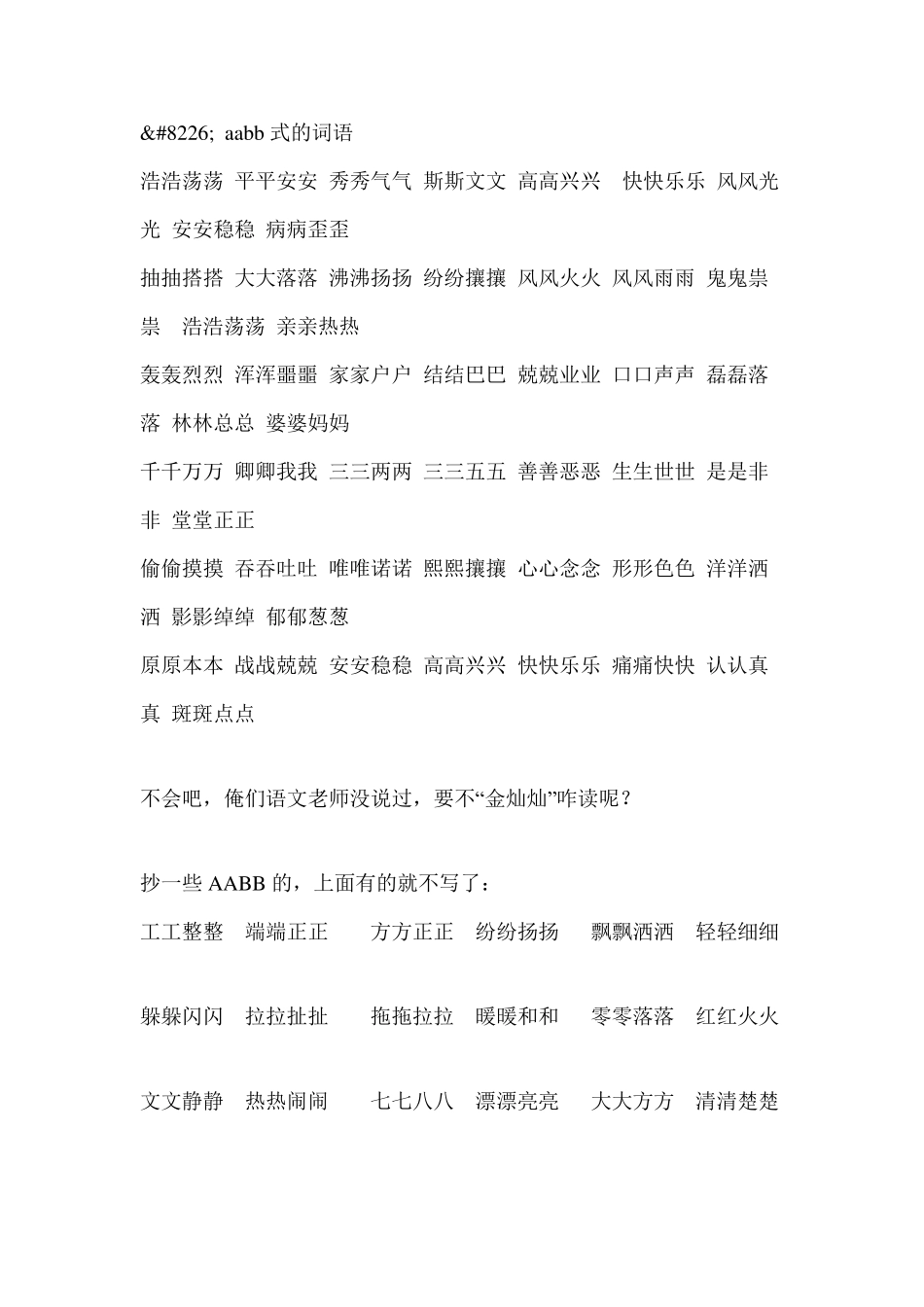 &#8226; aabb 式的词语

浩浩荡荡 平平安安 秀秀气气 斯斯文文 高高兴兴 快快乐乐 风风光光 安安稳稳 病病歪歪

抽抽搭搭 大大落落 沸沸扬扬 纷纷攘攘 风风火火 风风雨雨 鬼鬼祟祟 浩浩荡荡 亲亲热热

轰轰烈烈 浑浑噩噩 家家户户 结结巴巴 兢兢业业 口口声声 磊磊落落 林林总总 婆婆妈妈

千千万万 卿卿我我 三三两两 三三五五 善善恶恶 生生世世 是是非非 堂堂正正

偷偷摸摸 吞吞吐吐 唯唯诺诺 熙熙攘攘 心心念念 形形色色 洋洋洒洒 影影绰绰 郁郁葱葱

原原本本 战战兢兢 安安稳稳 高高兴兴 快快乐乐 痛痛快快 认认真真 斑斑点点

不会吧，俺们语文老师没说过，要不“金灿灿”咋读呢？

抄一些 AABB 的，上面有的就不写了：

工工整整 端端正正 方方正正 纷纷扬扬 飘飘洒洒 轻轻细细

躲躲闪闪 拉拉扯扯 拖拖拉拉 暖暖和和 零零落落 红红火火

文文静静 热热闹闹 七七八八 漂漂亮亮 大大方方 清清楚楚